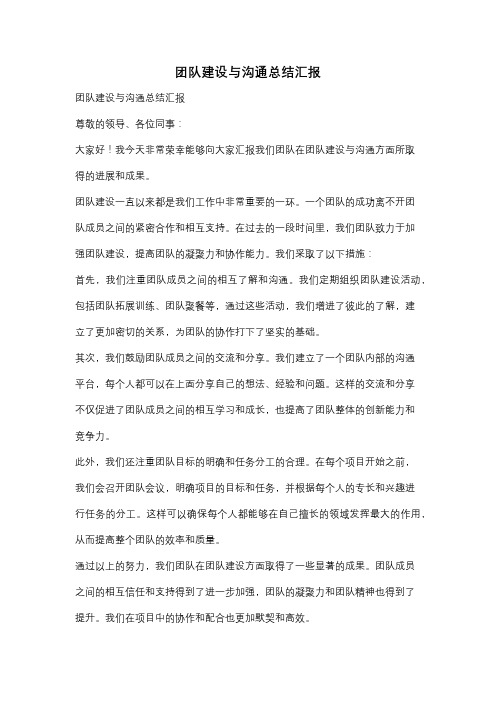 团队建设与沟通总结汇报

团队建设与沟通总结汇报

尊敬的领导、各位同事：

大家好！我今天非常荣幸能够向大家汇报我们团队在团队建设与沟通方面所取得的进展和成果。

团队建设一直以来都是我们工作中非常重要的一环。一个团队的成功离不开团队成员之间的紧密合作和相互支持。在过去的一段时间里，我们团队致力于加强团队建设，提高团队的凝聚力和协作能力。我们采取了以下措施：

首先，我们注重团队成员之间的相互了解和沟通。我们定期组织团队建设活动，包括团队拓展训练、团队聚餐等，通过这些活动，我们增进了彼此的了解，建立了更加密切的关系，为团队的协作打下了坚实的基础。

其次，我们鼓励团队成员之间的交流和分享。我们建立了一个团队内部的沟通平台，每个人都可以在上面分享自己的想法、经验和问题。这样的交流和分享不仅促进了团队成员之间的相互学习和成长，也提高了团队整体的创新能力和竞争力。

此外，我们还注重团队目标的明确和任务分工的合理。在每个项目开始之前，我们会召开团队会议，明确项目的目标和任务，并根据每个人的专长和兴趣进行任务的分工。这样可以确保每个人都能够在自己擅长的领域发挥最大的作用，从而提高整个团队的效率和质量。

通过以上的努力，我们团队在团队建设方面取得了一些显著的成果。团队成员之间的相互信任和支持得到了进一步加强，团队的凝聚力和团队精神也得到了提升。我们在项目中的协作和配合也更加默契和高效。